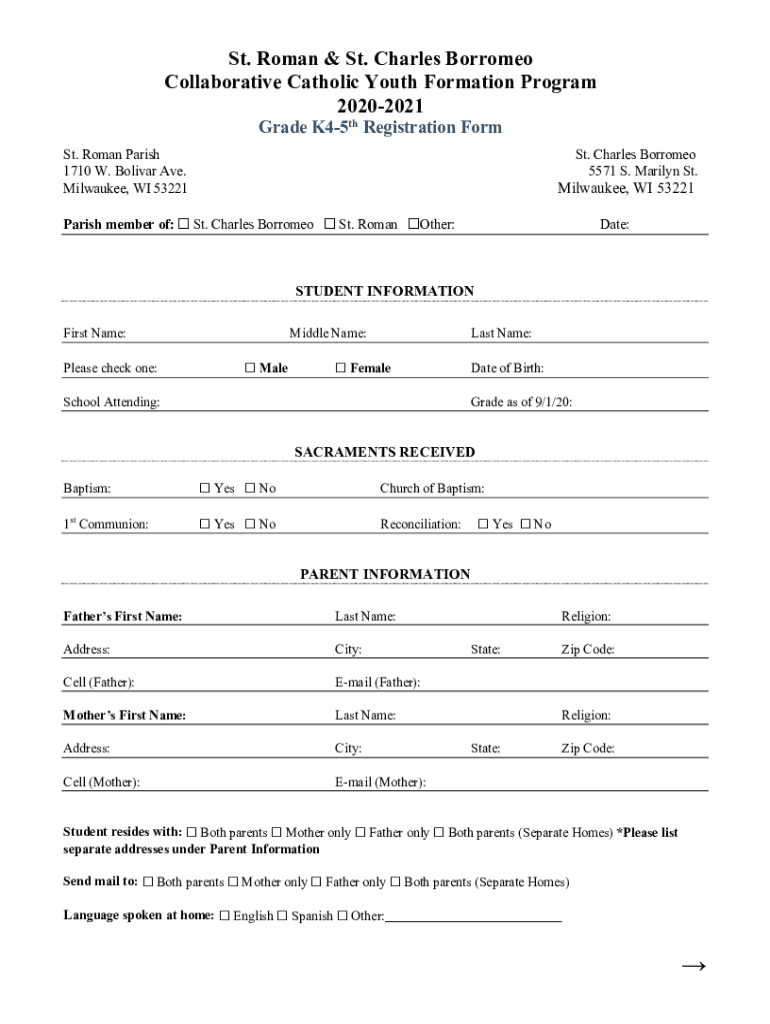 St. Roman & St. Charles Borromeo
Collaborative Catholic Youth Formation Program
2020-2021
Grade K4-5$^{th}$ Registration Form

St. Roman Parish
1710 W. Bolivar Ave.
Milwaukee, WI 53221

St. Charles Borromeo
5571 S. Marilyn St.
Milwaukee, WI 53221

Parish member of: ☐ St. Charles Borromeo ☐ St. Roman ☐Other: Date:

STUDENT INFORMATION

First Name: Middle Name: Last Name:

Please check one: ☐ Male ☐ Female Date of Birth:

School Attending: Grade as of 9/1/20:

SACRAMENTS RECEIVED

Baptism: ☐ Yes ☐ No Church of Baptism:

1$^{st}$ Communion: ☐ Yes ☐ No Reconciliation: ☐ Yes ☐ No

PARENT INFORMATION

Father's First Name: Last Name: Religion:

Address: City: State: Zip Code:

Cell (Father): E-mail (Father):

Mother's First Name: Last Name: Religion:

Address: City: State: Zip Code:

Cell (Mother): E-mail (Mother):

Student resides with: ☐ Both parents ☐ Mother only ☐ Father only ☐ Both parents (Separate Homes) *Please list separate addresses under Parent Information

Send mail to: ☐ Both parents ☐ Mother only ☐ Father only ☐ Both parents (Separate Homes)

Language spoken at home: ☐ English ☐ Spanish ☐ Other:___________________________

→